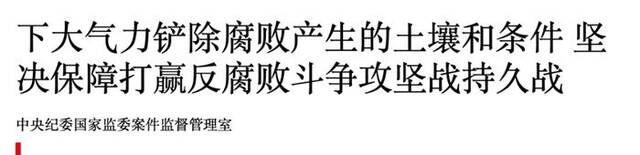 下大气力铲除腐败产生的土壤和条件 坚决保障打赢反腐败斗争攻坚战持久战

中央纪委国家监委案件监督管理室